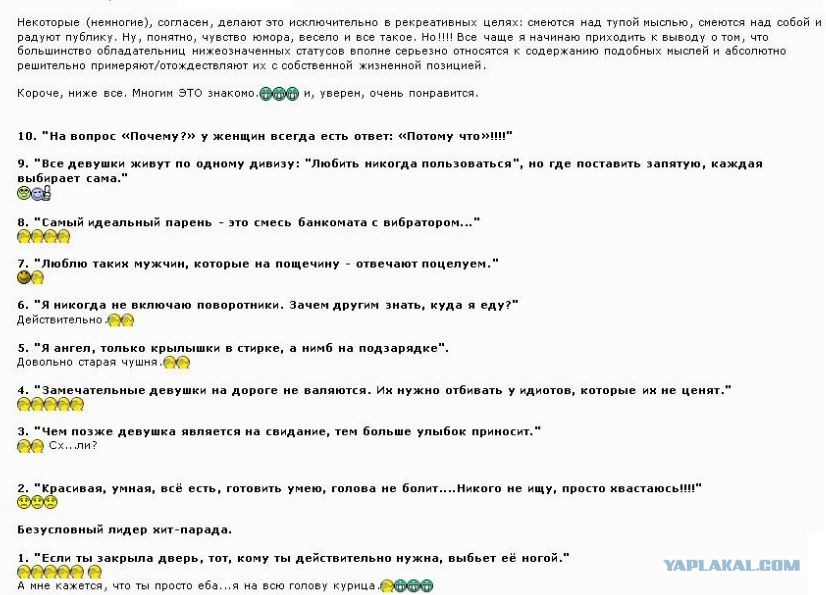 Некоторые (немногие), согласен, делают это исключительно в рекреативных целях: смеются над тупой мыслью, смеются над собой и радуют публику. Ну, понятно, чувство юмора, весело и все такое. Но!!!! Все чаще я начинаю приходить к выводу о том, что большинство обладательниц нижеозначенных статусов вполне серьезно относятся к содержанию подобных мыслей и абсолютно решительно примеряют/отождествляют их с собственной жизненной позицией.

Короче, ниже все. Многим ЭТО знакомо. и, уверен, очень понравится.

10. "На вопрос «Почему?» у женщин всегда есть ответ: «Потому что»!!!!"

9. "Все девушки живут по одному дивизу: "Любить никогда пользоваться", но где поставить запятую, каждая выбирает сама."

8. "Самый идеальный парень - это смесь банкомата с вибратором..."

7. "Люблю таких мужчин, которые на пощечину - отвечают поцелуем."

6. "Я никогда не включаю поворотники. Зачем другим знать, куда я еду?"
Действительно.

5. "Я ангел, только крылышки в стирке, а нимб на подзарядке".
Довольно старая чушня.

4. "Замечательные девушки на дороге не валяются. Их нужно отбивать у идиотов, которые их не ценят."

3. "Чем позже девушка является на свидание, тем больше улыбок приносит."
Сх...ли?

2. "Красивая, умная, всё есть, готовить умею, голова не болит....Никого не ищу, просто хвастаюсь!!!!"

Безусловный лидер хит-парада.

1. "Если ты закрыла дверь, тот, кому ты действительно нужна, выбьет её ногой."
А мне кажется, что ты просто еба...я на всю голову курица.

YAPLAKAL.COM